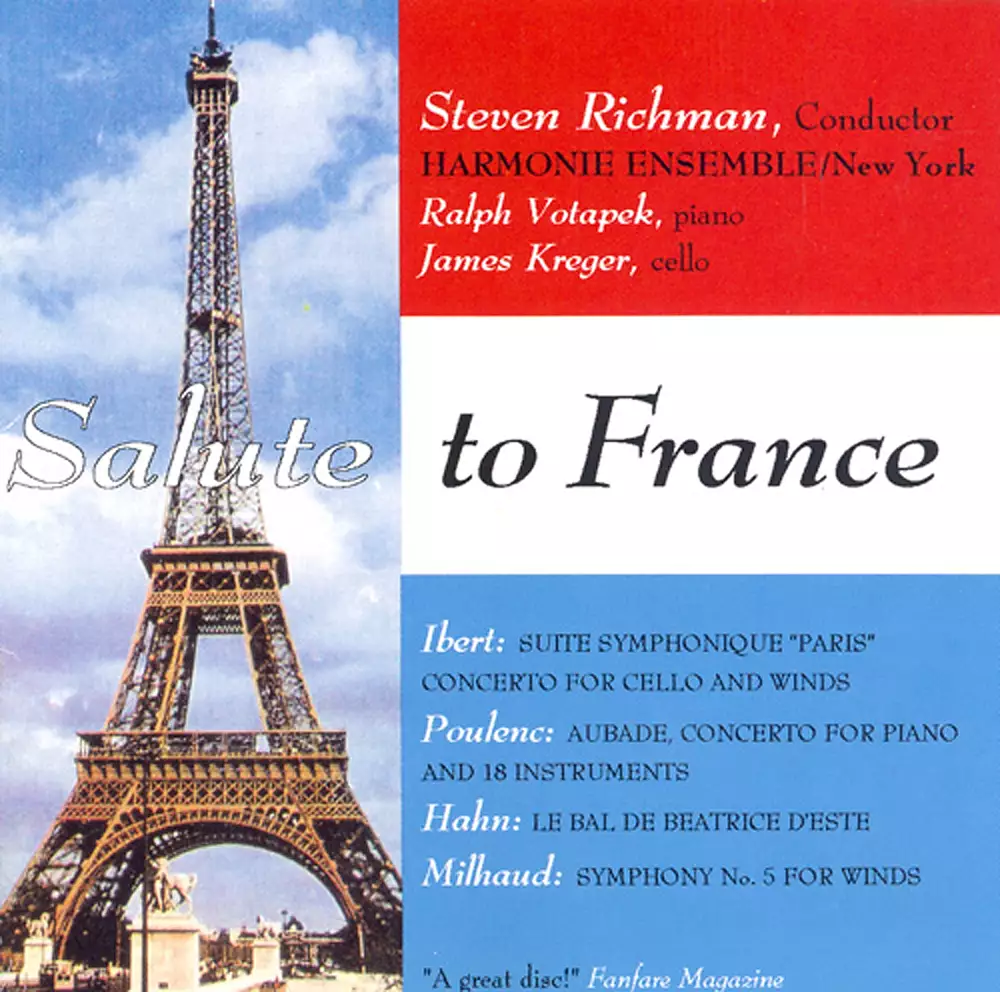 Steven Richman, Conductor
HARMONIE ENSEMBLE/New York
Ralph Votapek, piano
James Kreger, cello

Salute to France

Ibert: SUITE SYMPHONIQUE "PARIS"
CONCERTO FOR CELLO AND WINDS
Poulenc: AUBADE, CONCERTO FOR PIANO AND 18 INSTRUMENTS
Hahn: LE BAL DE BEATRICE D'ESTE
Milhaud: SYMPHONY No. 5 FOR WINDS

"A great disc!" Fanfare Magazine